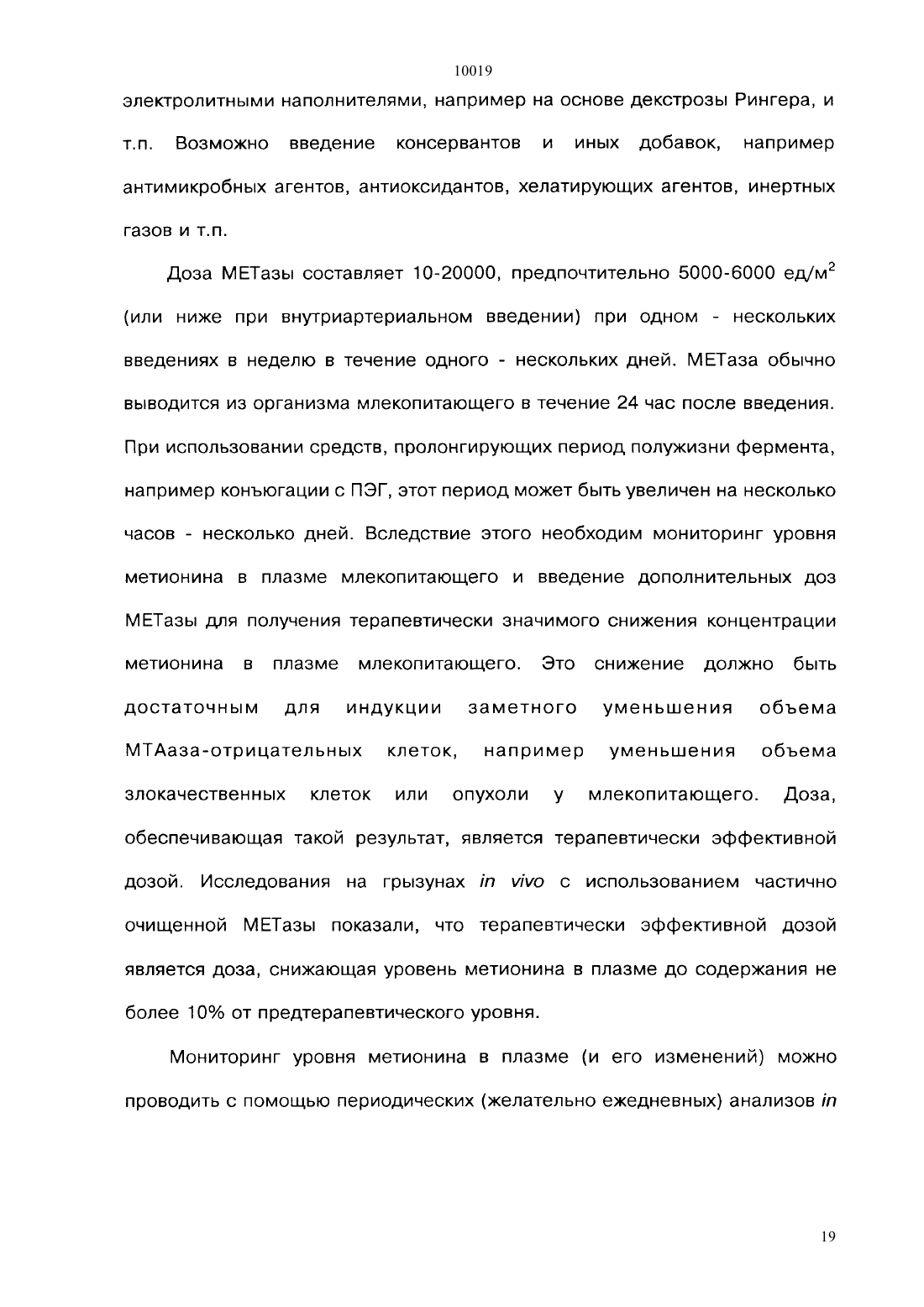 10019

электролитными наполнителями, например на основе декстрозы Рингера, и т.п. Возможно введение консервантов и иных добавок, например антимикробных агентов, антиоксидантов, хелатирующих агентов, инертных газов и т.п.

Доза МЕТазы составляет 10-20000, предпочтительно 5000-6000 ед/м$^2$ (или ниже при внутриартериальном введении) при одном - нескольких введениях в неделю в течение одного - нескольких дней. МЕТаза обычно выводится из организма млекопитающего в течение 24 час после введения. При использовании средств, пролонгирующих период полужизни фермента, например конъюгации с ПЭГ, этот период может быть увеличен на несколько часов - несколько дней. Вследствие этого необходим мониторинг уровня метионина в плазме млекопитающего и введение дополнительных доз МЕТазы для получения терапевтически значимого снижения концентрации метионина в плазме млекопитающего. Это снижение должно быть достаточным для индукции заметного уменьшения объема МТАаза-отрицательных клеток, например уменьшения объема злокачественных клеток или опухоли у млекопитающего. Доза, обеспечивающая такой результат, является терапевтически эффективной дозой. Исследования на грызунах in vivo с использованием частично очищенной МЕТазы показали, что терапевтически эффективной дозой является доза, снижающая уровень метионина в плазме до содержания не более 10% от предтерапевтического уровня.

Мониторинг уровня метионина в плазме (и его изменений) можно проводить с помощью периодических (желательно ежедневных) анализов in

19